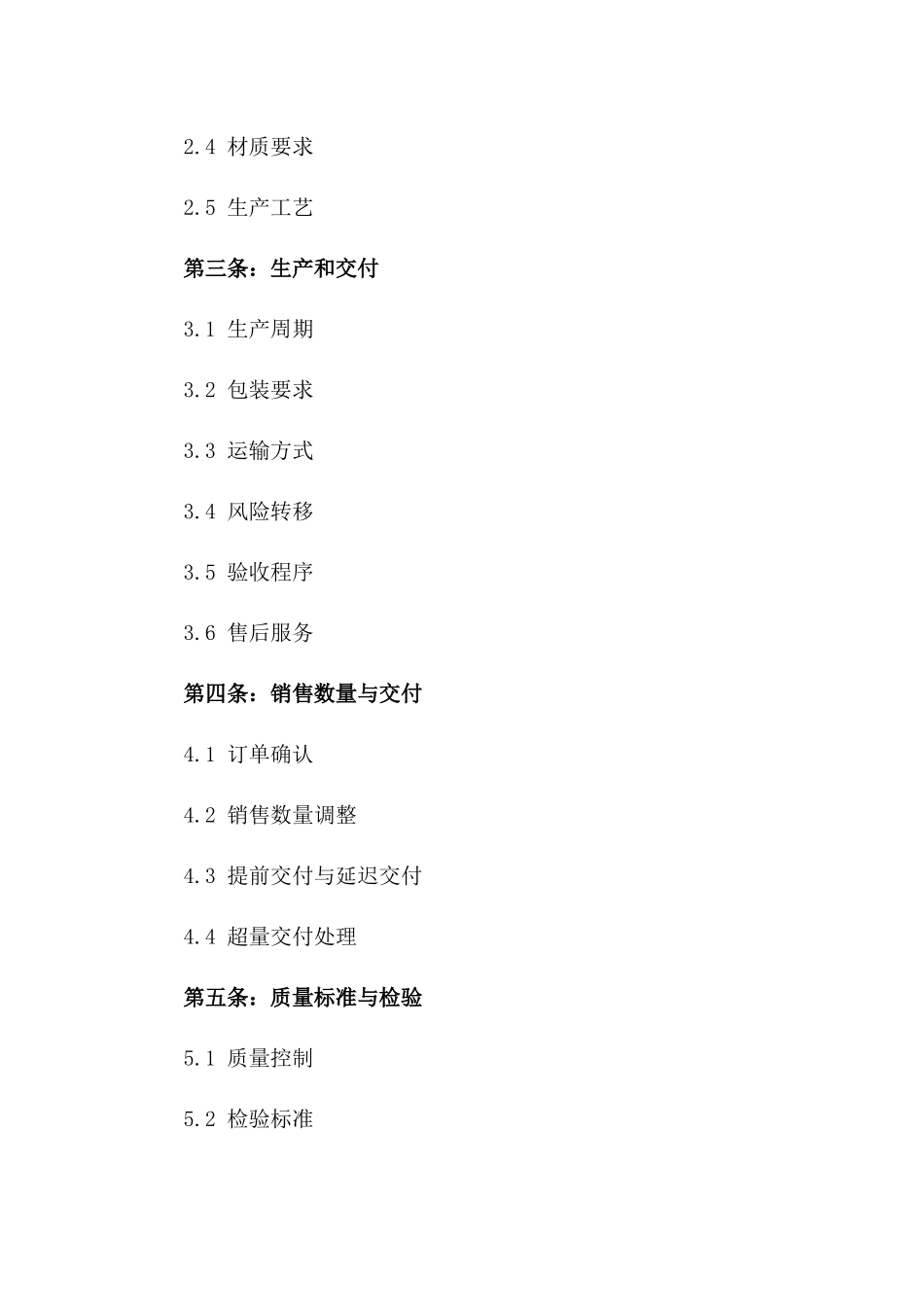 2.4 材质要求

2.5 生产工艺

第三条：生产和交付

3.1 生产周期

3.2 包装要求

3.3 运输方式

3.4 风险转移

3.5 验收程序

3.6 售后服务

第四条：销售数量与交付

4.1 订单确认

4.2 销售数量调整

4.3 提前交付与延迟交付

4.4 超量交付处理

第五条：质量标准与检验

5.1 质量控制

5.2 检验标准